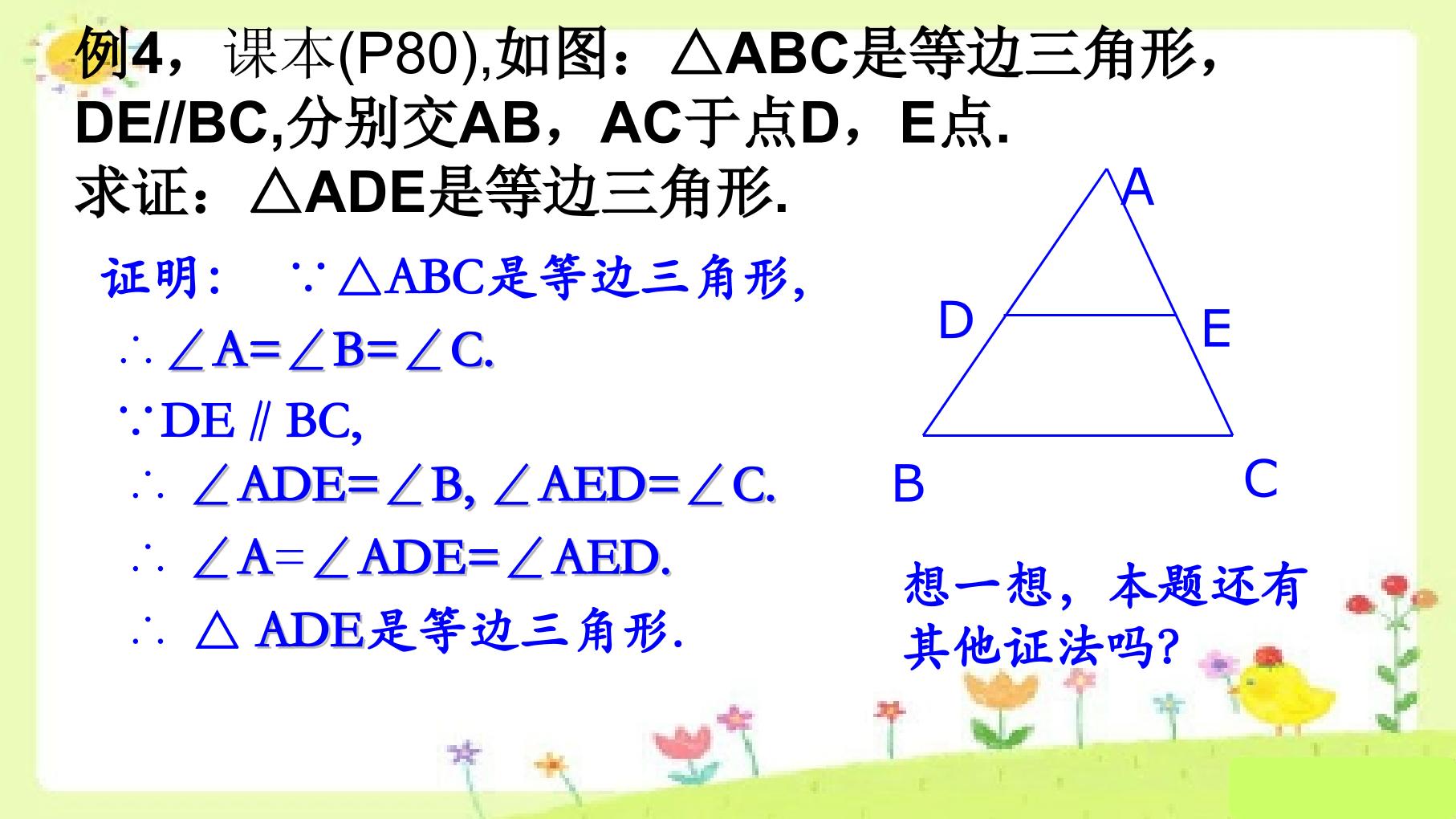 例4，课本(P80),如图：△ABC是等边三角形，DE//BC,分别交AB，AC于点D，E点.
求证：△ADE是等边三角形.

证明： ∵△ABC是等边三角形,
∴ ∠A=∠B=∠C.
∵DE // BC,
∴ ∠ADE=∠B, ∠AED=∠C.
∴ ∠A=∠ADE=∠AED.
∴ △ ADE是等边三角形.

A
D
E
B
C

想一想，本题还有其他证法吗?